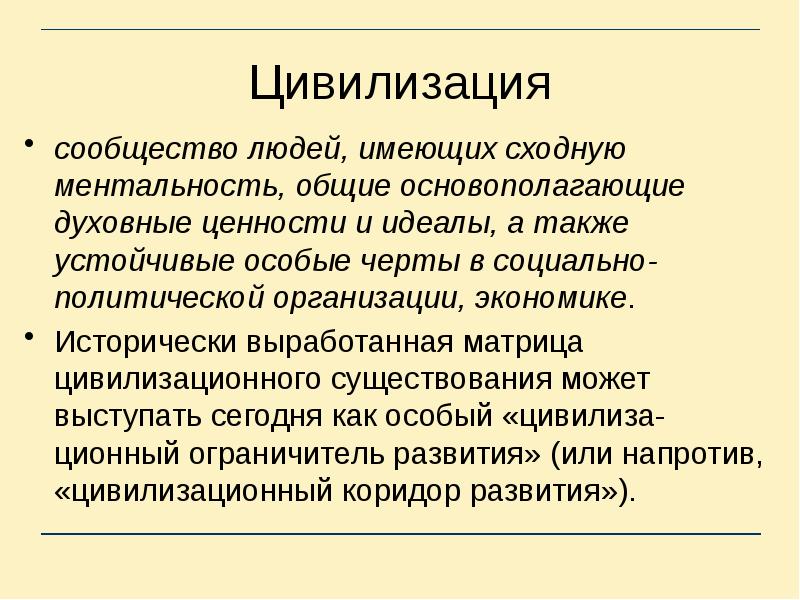 Цивилизация

• сообщество людей, имеющих сходную ментальность, общие основополагающие духовные ценности и идеалы, а также устойчивые особые черты в социально-политической организации, экономике.

• Исторически выработанная матрица цивилизационного существования может выступать сегодня как особый «цивилизационный ограничитель развития» (или напротив, «цивилизационный коридор развития»).